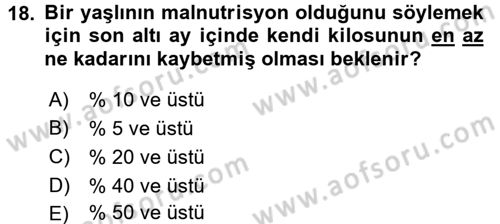 18. Bir yaşlının malnutrisyon olduğunu söylemek için son altı ay içinde kendi kilosunun en az ne kadarını kaybetmiş olması beklenir?

A) % 10 ve üstü
B) % 5 ve üstü
C) % 20 ve üstü
D) % 40 ve üstü
E) % 50 ve üstü

www.aofsoru.com
www.aofsoru.com
www.aofsoru.com
www.aofsoru.com